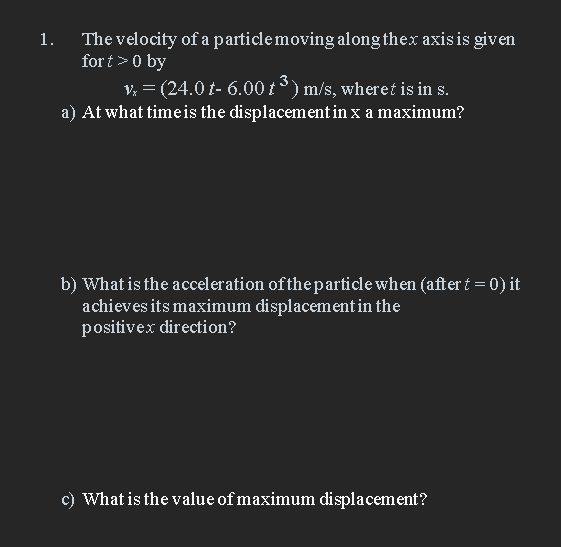 1. The velocity of a particle moving along the $x$ axis is given for $t > 0$ by

$v_x = (24.0\,t - 6.00\,t^3)$ m/s, where $t$ is in s.

a) At what time is the displacement in x a maximum?

b) What is the acceleration of the particle when (after $t = 0$) it achieves its maximum displacement in the positive $x$ direction?

c) What is the value of maximum displacement?